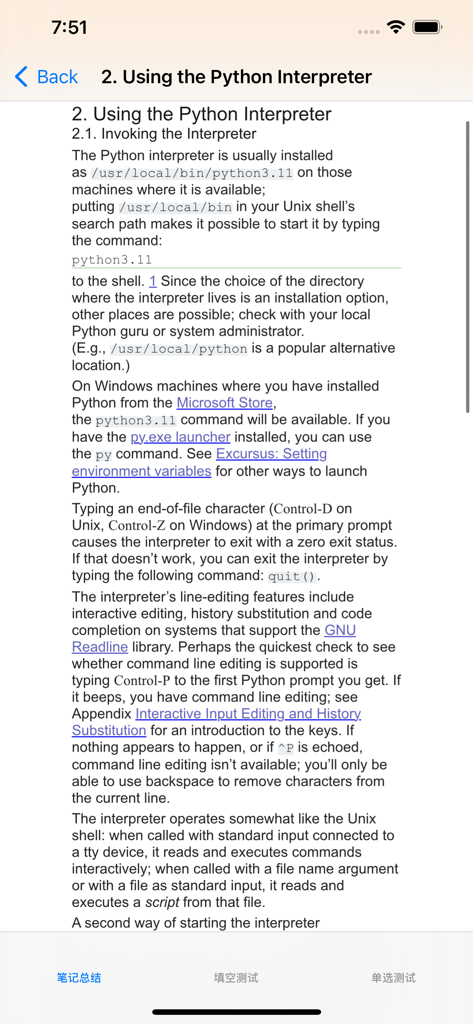 7:51

Back 2. Using the Python Interpreter

2. Using the Python Interpreter
2.1. Invoking the Interpreter

The Python interpreter is usually installed as /usr/local/bin/python3.11 on those machines where it is available; putting /usr/local/bin in your Unix shell's search path makes it possible to start it by typing the command:

python3.11

to the shell. 1 Since the choice of the directory where the interpreter lives is an installation option, other places are possible; check with your local Python guru or system administrator. (E.g., /usr/local/python is a popular alternative location.)

On Windows machines where you have installed Python from the Microsoft Store, the python3.11 command will be available. If you have the py.exe launcher installed, you can use the py command. See Excursus: Setting environment variables for other ways to launch Python.

Typing an end-of-file character (Control-D on Unix, Control-Z on Windows) at the primary prompt causes the interpreter to exit with a zero exit status. If that doesn't work, you can exit the interpreter by typing the following command: quit().

The interpreter's line-editing features include interactive editing, history substitution and code completion on systems that support the GNU Readline library. Perhaps the quickest check to see whether command line editing is supported is typing Control-P to the first Python prompt you get. If it beeps, you have command line editing; see Appendix Interactive Input Editing and History Substitution for an introduction to the keys. If nothing appears to happen, or if ^P is echoed, command line editing isn't available; you'll only be able to use backspace to remove characters from the current line.

The interpreter operates somewhat like the Unix shell: when called with standard input connected to a tty device, it reads and executes commands interactively; when called with a file name argument or with a file as standard input, it reads and executes a script from that file.

A second way of starting the interpreter

笔记总结 填空测试 单选测试